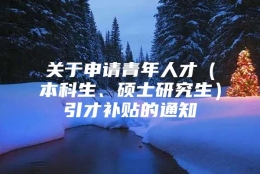 关于申请青年人才（本科生、硕士研究生）引才补贴的通知